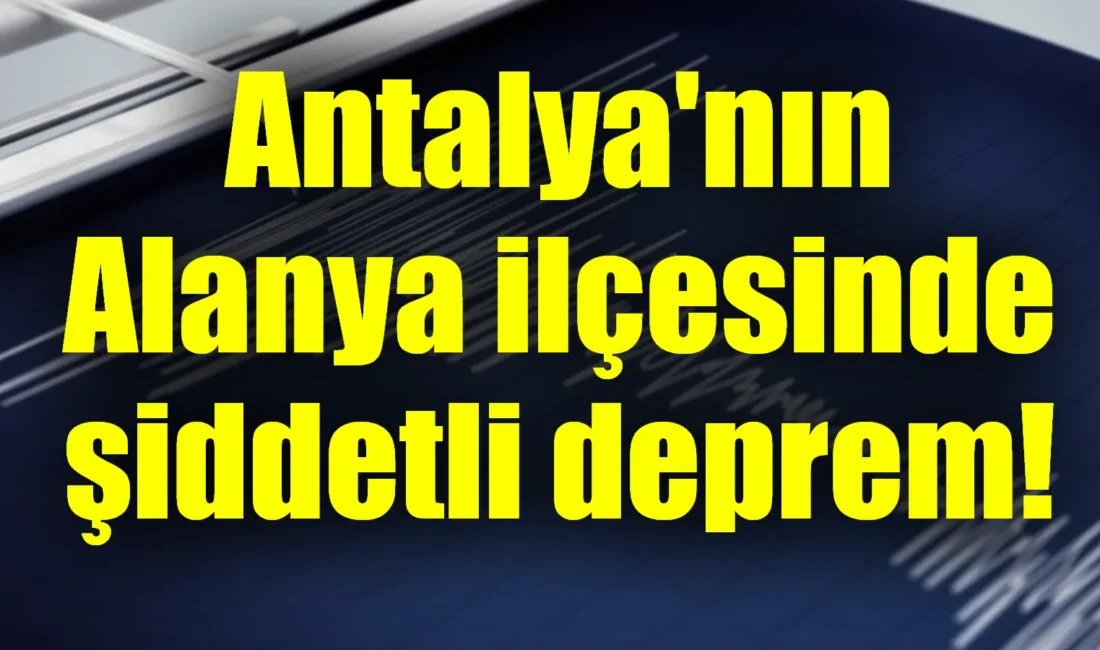 Antalya'nın Alanya ilçesinde şiddetli deprem!